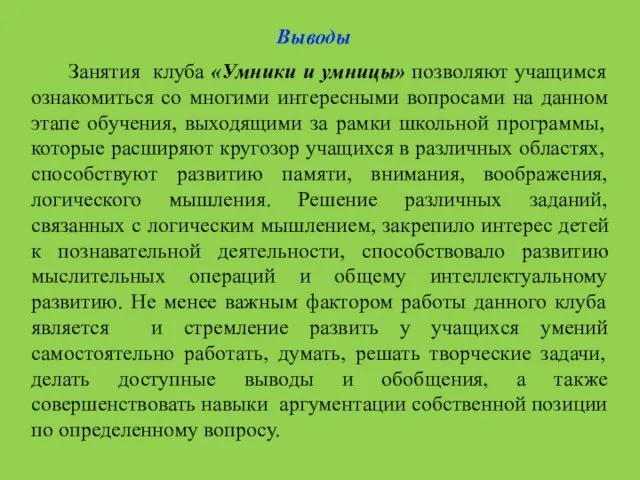 Выводы

Занятия клуба «Умники и умницы» позволяют учащимся ознакомиться со многими интересными вопросами на данном этапе обучения, выходящими за рамки школьной программы, которые расширяют кругозор учащихся в различных областях, способствуют развитию памяти, внимания, воображения, логического мышления. Решение различных заданий, связанных с логическим мышлением, закрепило интерес детей к познавательной деятельности, способствовало развитию мыслительных операций и общему интеллектуальному развитию. Не менее важным фактором работы данного клуба является и стремление развить у учащихся умений самостоятельно работать, думать, решать творческие задачи, делать доступные выводы и обобщения, а также совершенствовать навыки аргументации собственной позиции по определенному вопросу.